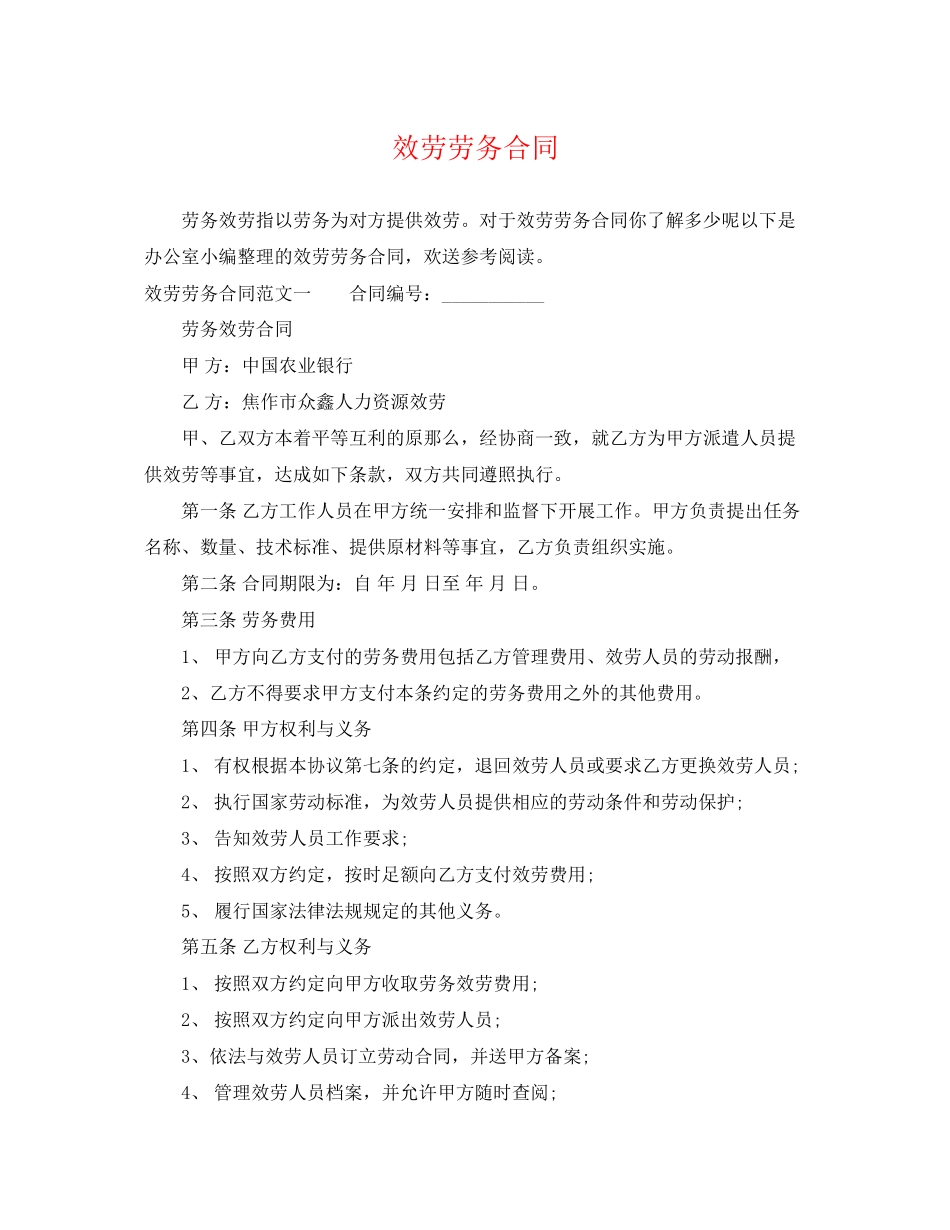 效劳劳务合同

劳务效劳指以劳务为对方提供效劳。对于效劳劳务合同你了解多少呢以下是办公室小编整理的效劳劳务合同，欢送参考阅读。

效劳劳务合同范文一　　合同编号：___________

劳务效劳合同

甲 方：中国农业银行

乙 方：焦作市众鑫人力资源效劳

甲、乙双方本着平等互利的原那么，经协商一致，就乙方为甲方派遣人员提供效劳等事宜，达成如下条款，双方共同遵照执行。

第一条 乙方工作人员在甲方统一安排和监督下开展工作。甲方负责提出任务名称、数量、技术标准、提供原材料等事宜，乙方负责组织实施。

第二条 合同期限为：自 年 月 日至 年 月 日。

第三条 劳务费用

1、 甲方向乙方支付的劳务费用包括乙方管理费用、效劳人员的劳动报酬，

2、乙方不得要求甲方支付本条约定的劳务费用之外的其他费用。

第四条 甲方权利与义务

1、 有权根据本协议第七条的约定，退回效劳人员或要求乙方更换效劳人员;

2、 执行国家劳动标准，为效劳人员提供相应的劳动条件和劳动保护;

3、 告知效劳人员工作要求;

4、 按照双方约定，按时足额向乙方支付效劳费用;

5、 履行国家法律法规规定的其他义务。

第五条 乙方权利与义务

1、 按照双方约定向甲方收取劳务效劳费用;

2、 按照双方约定向甲方派出效劳人员;

3、依法与效劳人员订立劳动合同，并送甲方备案;

4、 管理效劳人员档案，并允许甲方随时查阅;